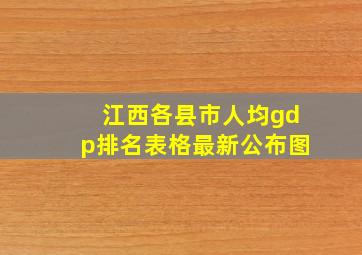 江西各县市人均gdp排名表格最新公布图